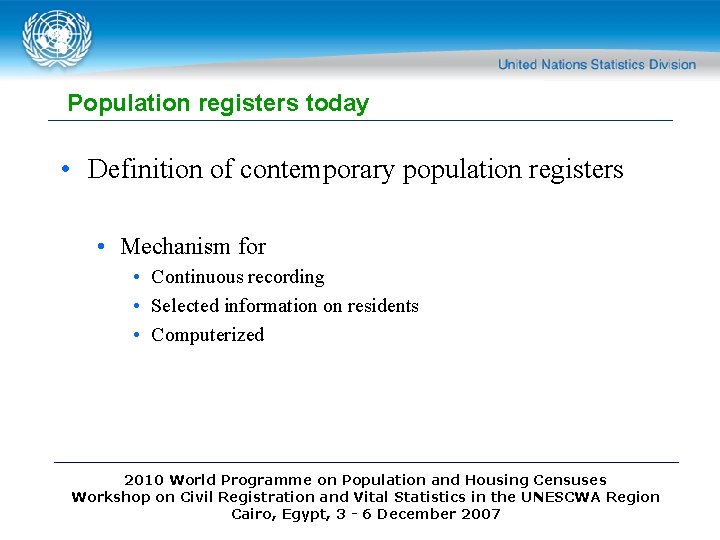 United Nations Statistics Division

Population registers today

• Definition of contemporary population registers

• Mechanism for
• Continuous recording
• Selected information on residents
• Computerized

2010 World Programme on Population and Housing Censuses
Workshop on Civil Registration and Vital Statistics in the UNESCWA Region
Cairo, Egypt, 3 - 6 December 2007